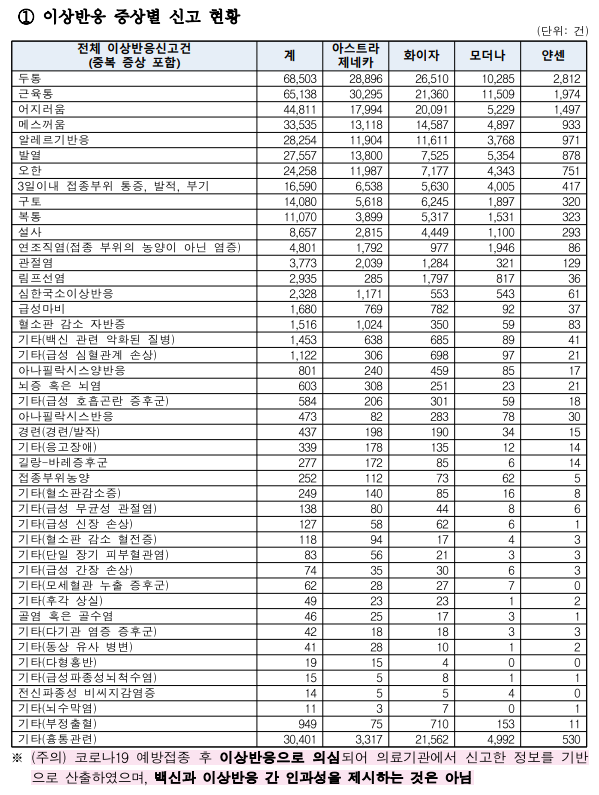 ① 이상반응 증상별 신고 현황

(단위: 건)

| 전체 이상반응신고건 (중복 증상 포함) | 계 | 아스트라 제네카 | 화이자 | 모더나 | 얀센 |
|---|---|---|---|---|---|
| 두통 | 68,503 | 28,896 | 26,510 | 10,285 | 2,812 |
| 근육통 | 65,138 | 30,295 | 21,360 | 11,509 | 1,974 |
| 어지러움 | 44,811 | 17,994 | 20,091 | 5,229 | 1,497 |
| 메스꺼움 | 33,535 | 13,118 | 14,587 | 4,897 | 933 |
| 알레르기반응 | 28,254 | 11,904 | 11,611 | 3,768 | 971 |
| 발열 | 27,557 | 13,800 | 7,525 | 5,354 | 878 |
| 오한 | 24,258 | 11,987 | 7,177 | 4,343 | 751 |
| 3일이내 접종부위 통증, 발적, 부기 | 16,590 | 6,538 | 5,630 | 4,005 | 417 |
| 구토 | 14,080 | 5,618 | 6,245 | 1,897 | 320 |
| 복통 | 11,070 | 3,899 | 5,317 | 1,531 | 323 |
| 설사 | 8,657 | 2,815 | 4,449 | 1,100 | 293 |
| 연조직염(접종 부위의 농양이 아닌 염증) | 4,801 | 1,792 | 977 | 1,946 | 86 |
| 관절염 | 3,773 | 2,039 | 1,284 | 321 | 129 |
| 림프선염 | 2,935 | 285 | 1,797 | 817 | 36 |
| 심한국소이상반응 | 2,328 | 1,171 | 553 | 543 | 61 |
| 급성마비 | 1,680 | 769 | 782 | 92 | 37 |
| 혈소판 감소 자반증 | 1,516 | 1,024 | 350 | 59 | 83 |
| 기타(백신 관련 악화된 질병) | 1,453 | 638 | 685 | 89 | 41 |
| 기타(급성 심혈관계 손상) | 1,122 | 306 | 698 | 97 | 21 |
| 아나필락시스양반응 | 801 | 240 | 459 | 85 | 17 |
| 뇌증 혹은 뇌염 | 603 | 308 | 251 | 23 | 21 |
| 기타(급성 호흡곤란 증후군) | 584 | 206 | 301 | 59 | 18 |
| 아나필락시스반응 | 473 | 82 | 283 | 78 | 30 |
| 경련(경련/발작) | 437 | 198 | 190 | 34 | 15 |
| 기타(응고장애) | 339 | 178 | 135 | 12 | 14 |
| 길랑-바레증후군 | 277 | 172 | 85 | 6 | 14 |
| 접종부위농양 | 252 | 112 | 73 | 62 | 5 |
| 기타(혈소판감소증) | 249 | 140 | 85 | 16 | 8 |
| 기타(급성 무균성 관절염) | 138 | 80 | 44 | 8 | 6 |
| 기타(급성 신장 손상) | 127 | 58 | 62 | 6 | 1 |
| 기타(혈소판 감소 혈전증) | 118 | 94 | 17 | 4 | 3 |
| 기타(단일 장기 피부혈관염) | 83 | 56 | 21 | 3 | 3 |
| 기타(급성 간장 손상) | 74 | 35 | 30 | 6 | 3 |
| 기타(모세혈관 누출 증후군) | 62 | 28 | 27 | 7 | 0 |
| 기타(후각 상실) | 49 | 23 | 23 | 1 | 2 |
| 골염 혹은 골수염 | 46 | 25 | 17 | 3 | 1 |
| 기타(다기관 염증 증후군) | 42 | 18 | 18 | 3 | 3 |
| 기타(동상 유사 병변) | 41 | 28 | 10 | 1 | 2 |
| 기타(다형홍반) | 19 | 15 | 4 | 0 | 0 |
| 기타(급성파종성뇌척수염) | 15 | 5 | 8 | 1 | 1 |
| 전신파종성 비씨지감염증 | 14 | 5 | 5 | 4 | 0 |
| 기타(뇌수막염) | 11 | 3 | 7 | 0 | 1 |
| 기타(부정출혈) | 949 | 75 | 710 | 153 | 11 |
| 기타(흉통관련) | 30,401 | 3,317 | 21,562 | 4,992 | 530 |

※ (주의) 코로나19 예방접종 후 이상반응으로 의심되어 의료기관에서 신고한 정보를 기반으로 산출하였으며, 백신과 이상반응 간 인과성을 제시하는 것은 아님